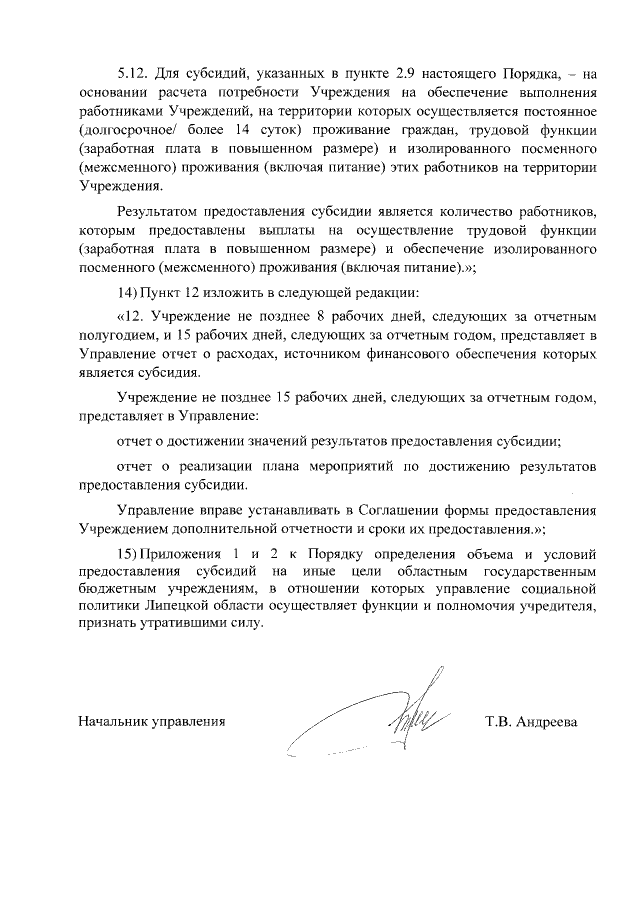 5.12. Для субсидий, указанных в пункте 2.9 настоящего Порядка, – на основании расчета потребности Учреждения на обеспечение выполнения работниками Учреждений, на территории которых осуществляется постоянное (долгосрочное/ более 14 суток) проживание граждан, трудовой функции (заработная плата в повышенном размере) и изолированного посменного (межсменного) проживания (включая питание) этих работников на территории Учреждения.

Результатом предоставления субсидии является количество работников, которым предоставлены выплаты на осуществление трудовой функции (заработная плата в повышенном размере) и обеспечение изолированного посменного (межсменного) проживания (включая питание).»;

14) Пункт 12 изложить в следующей редакции:

«12. Учреждение не позднее 8 рабочих дней, следующих за отчетным полугодием, и 15 рабочих дней, следующих за отчетным годом, представляет в Управление отчет о расходах, источником финансового обеспечения которых является субсидия.

Учреждение не позднее 15 рабочих дней, следующих за отчетным годом, представляет в Управление:

отчет о достижении значений результатов предоставления субсидии;

отчет о реализации плана мероприятий по достижению результатов предоставления субсидии.

Управление вправе устанавливать в Соглашении формы предоставления Учреждением дополнительной отчетности и сроки их предоставления.»;

15) Приложения 1 и 2 к Порядку определения объема и условий предоставления субсидий на иные цели областным государственным бюджетным учреждениям, в отношении которых управление социальной политики Липецкой области осуществляет функции и полномочия учредителя, признать утратившими силу.

Начальник управления Т.В. Андреева